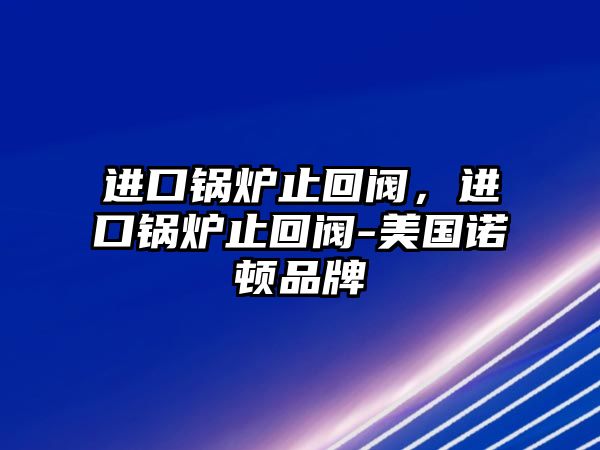 进口锅炉止回阀，进口锅炉止回阀-美国诺顿品牌